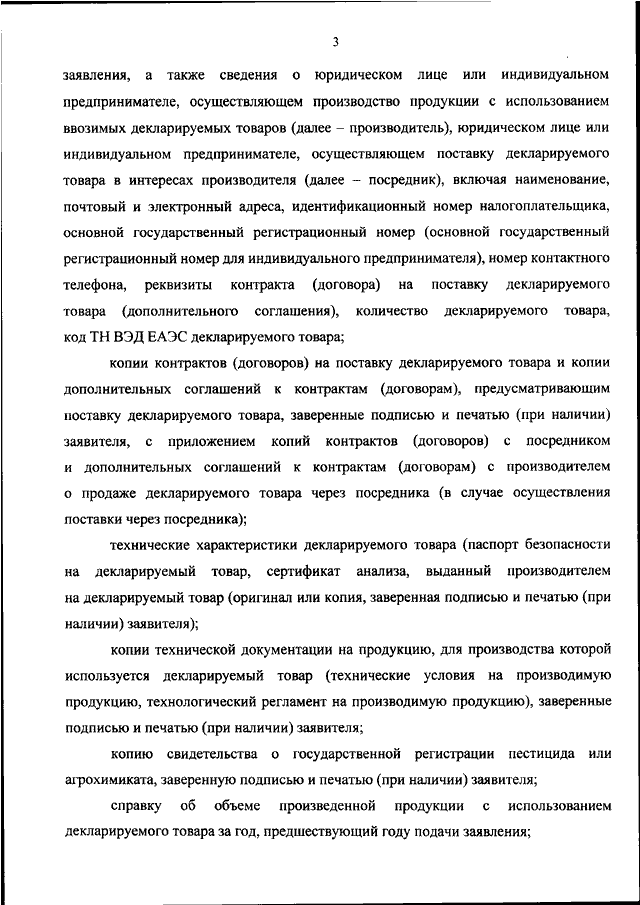 3

заявления, а также сведения о юридическом лице или индивидуальном предпринимателе, осуществляющем производство продукции с использованием ввозимых декларируемых товаров (далее – производитель), юридическом лице или индивидуальном предпринимателе, осуществляющем поставку декларируемого товара в интересах производителя (далее – посредник), включая наименование, почтовый и электронный адреса, идентификационный номер налогоплательщика, основной государственный регистрационный номер (основной государственный регистрационный номер для индивидуального предпринимателя), номер контактного телефона, реквизиты контракта (договора) на поставку декларируемого товара (дополнительного соглашения), количество декларируемого товара, код ТН ВЭД ЕАЭС декларируемого товара;

копии контрактов (договоров) на поставку декларируемого товара и копии дополнительных соглашений к контрактам (договорам), предусматривающим поставку декларируемого товара, заверенные подписью и печатью (при наличии) заявителя, с приложением копий контрактов (договоров) с посредником и дополнительных соглашений к контрактам (договорам) с производителем о продаже декларируемого товара через посредника (в случае осуществления поставки через посредника);

технические характеристики декларируемого товара (паспорт безопасности на декларируемый товар, сертификат анализа, выданный производителем на декларируемый товар (оригинал или копия, заверенная подписью и печатью (при наличии) заявителя);

копии технической документации на продукцию, для производства которой используется декларируемый товар (технические условия на производимую продукцию, технологический регламент на производимую продукцию), заверенные подписью и печатью (при наличии) заявителя;

копию свидетельства о государственной регистрации пестицида или агрохимиката, заверенную подписью и печатью (при наличии) заявителя;

справку об объеме произведенной продукции с использованием декларируемого товара за год, предшествующий году подачи заявления;